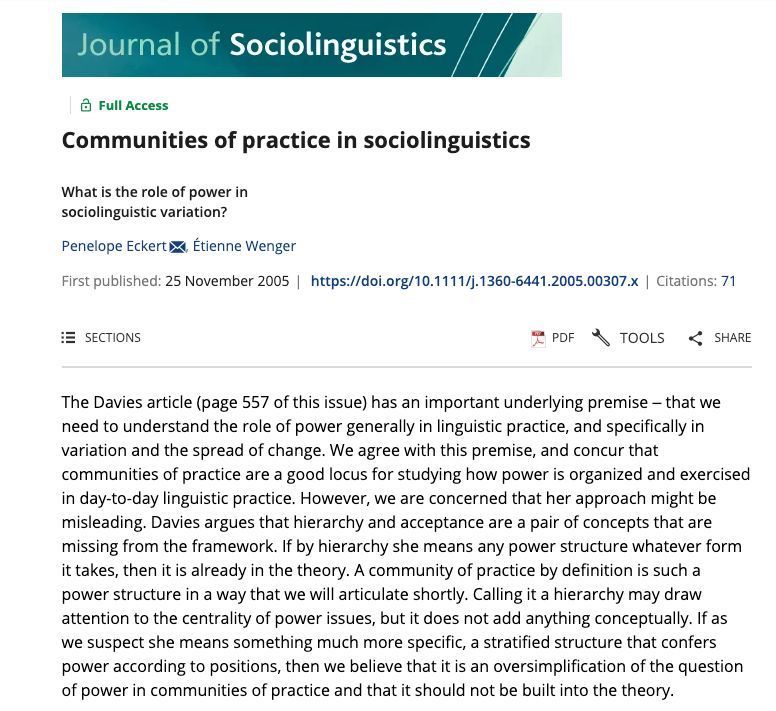 Journal of Sociolinguistics

Full Access

Communities of practice in sociolinguistics

What is the role of power in sociolinguistic variation?

Penelope Eckert, Étienne Wenger

First published: 25 November 2005 | https://doi.org/10.1111/j.1360-6441.2005.00307.x | Citations: 71

SECTIONS

PDF TOOLS SHARE

The Davies article (page 557 of this issue) has an important underlying premise – that we need to understand the role of power generally in linguistic practice, and specifically in variation and the spread of change. We agree with this premise, and concur that communities of practice are a good locus for studying how power is organized and exercised in day-to-day linguistic practice. However, we are concerned that her approach might be misleading. Davies argues that hierarchy and acceptance are a pair of concepts that are missing from the framework. If by hierarchy she means any power structure whatever form it takes, then it is already in the theory. A community of practice by definition is such a power structure in a way that we will articulate shortly. Calling it a hierarchy may draw attention to the centrality of power issues, but it does not add anything conceptually. If as we suspect she means something much more specific, a stratified structure that confers power according to positions, then we believe that it is an oversimplification of the question of power in communities of practice and that it should not be built into the theory.